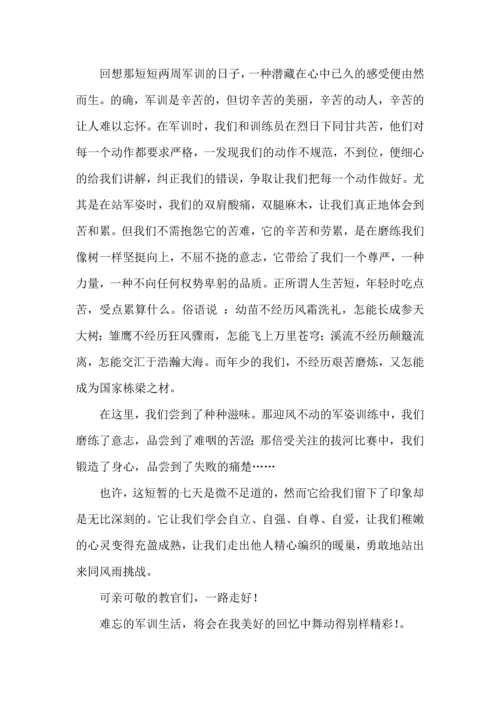 回想那短短两周军训的日子，一种潜藏在心中已久的感受便由然而生。的确，军训是辛苦的，但切辛苦的美丽，辛苦的动人，辛苦的让人难以忘怀。在军训时，我们和训练员在烈日下同甘共苦，他们对每一个动作都要求严格，一发现我们的动作不规范，不到位，便细心的给我们讲解，纠正我们的错误，争取让我们把每一个动作做好。尤其是在站军姿时，我们的双肩酸痛，双腿麻木，让我们真正地体会到苦和累。但我们不需抱怨它的苦难，它的辛苦和劳累，是在磨练我们像树一样坚挺向上，不屈不挠的意志，它带给了我们一个尊严，一种力量，一种不向任何权势卑躬的品质。正所谓人生苦短，年轻时吃点苦，受点累算什么。俗语说 ：幼苗不经历风霜洗礼，怎能长成参天大树；雏鹰不经历狂风骤雨，怎能飞上万里苍穹；溪流不经历颠簸流离，怎能交汇于浩瀚大海。而年少的我们，不经历艰苦磨炼，又怎能成为国家栋梁之材。

在这里，我们尝到了种种滋味。那迎风不动的军姿训练中，我们磨练了意志，品尝到了难咽的苦涩；那倍受关注的拔河比赛中，我们锻造了身心，品尝到了失败的痛楚……

也许，这短暂的七天是微不足道的，然而它给我们留下了印象却是无比深刻的。它让我们学会自立、自强、自尊、自爱，让我们稚嫩的心灵变得充盈成熟，让我们走出他人精心编织的暖巢，勇敢地站出来同风雨挑战。

可亲可敬的教官们，一路走好！

难忘的军训生活，将会在我美好的回忆中舞动得别样精彩！。